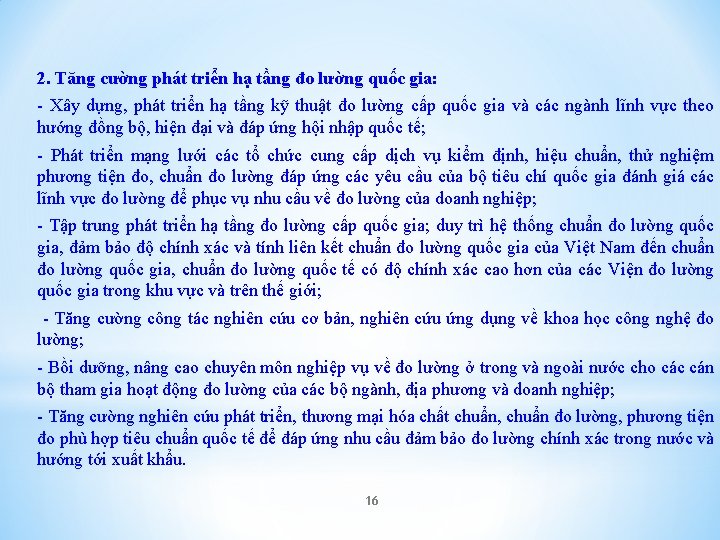 2. Tăng cường phát triển hạ tầng đo lường quốc gia:

- Xây dựng, phát triển hạ tầng kỹ thuật đo lường cấp quốc gia và các ngành lĩnh vực theo hướng đồng bộ, hiện đại và đáp ứng hội nhập quốc tế;

- Phát triển mạng lưới các tổ chức cung cấp dịch vụ kiểm định, hiệu chuẩn, thử nghiệm phương tiện đo, chuẩn đo lường đáp ứng các yêu cầu của bộ tiêu chí quốc gia đánh giá các lĩnh vực đo lường để phục vụ nhu cầu về đo lường của doanh nghiệp;

- Tập trung phát triển hạ tầng đo lường cấp quốc gia; duy trì hệ thống chuẩn đo lường quốc gia, đảm bảo độ chính xác và tính liên kết chuẩn đo lường quốc gia của Việt Nam đến chuẩn đo lường quốc gia, chuẩn đo lường quốc tế có độ chính xác cao hơn của các Viện đo lường quốc gia trong khu vực và trên thế giới;

- Tăng cường công tác nghiên cứu cơ bản, nghiên cứu ứng dụng về khoa học công nghệ đo lường;

- Bồi dưỡng, nâng cao chuyên môn nghiệp vụ về đo lường ở trong và ngoài nước cho các cán bộ tham gia hoạt động đo lường của các bộ ngành, địa phương và doanh nghiệp;

- Tăng cường nghiên cứu phát triển, thương mại hóa chất chuẩn, chuẩn đo lường, phương tiện đo phù hợp tiêu chuẩn quốc tế để đáp ứng nhu cầu đảm bảo đo lường chính xác trong nước và hướng tới xuất khẩu.

16